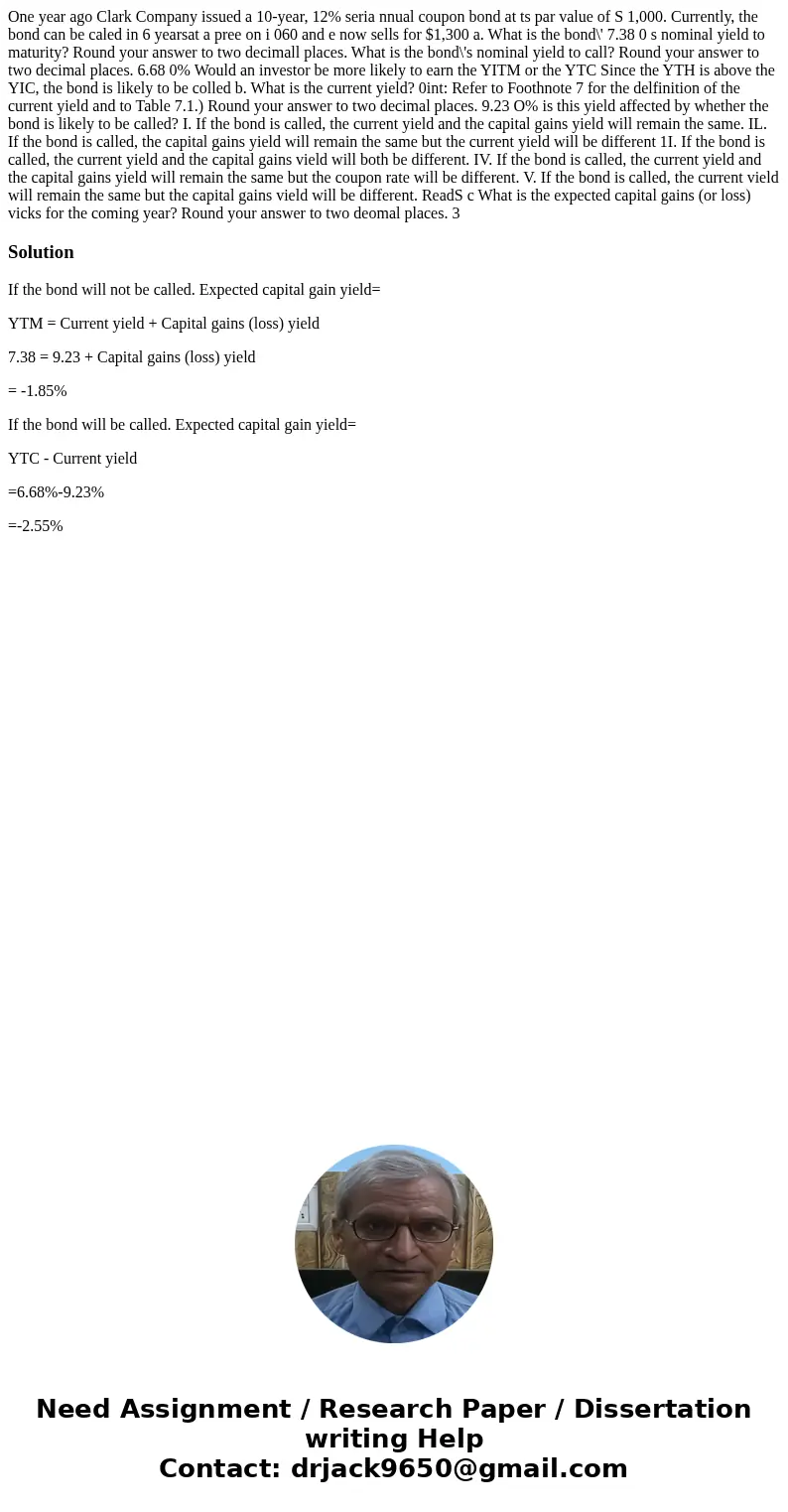 One year ago Clark Company issued a 10-year, 12% seria nnual coupon bond at ts par value of S 1,000. Currently, the bond can be caled in 6 yearsat a pree on i 060 and e now sells for $1,300 a. What is the bond\' 7.38 0 s nominal yield to maturity? Round your answer to two decimall places. What is the bond\'s nominal yield to call? Round your answer to two decimal places. 6.68 0% Would an investor be more likely to earn the YITM or the YTC Since the YTH is above the YIC, the bond is likely to be colled b. What is the current yield? 0int: Refer to Foothnote 7 for the delfinition of the current yield and to Table 7.1.) Round your answer to two decimal places. 9.23 O% is this yield affected by whether the bond is likely to be called? I. If the bond is called, the current yield and the capital gains yield will remain the same. IL. If the bond is called, the capital gains yield will remain the same but the current yield will be different 1I. If the bond is called, the current yield and the capital gains vield will both be different. IV. If the bond is called, the current yield and the capital gains yield will remain the same but the coupon rate will be different. V. If the bond is called, the current vield will remain the same but the capital gains vield will be different. ReadS c What is the expected capital gains (or loss) vicks for the coming year? Round your answer to two deomal places. 3

Solution

If the bond will not be called. Expected capital gain yield=

YTM = Current yield + Capital gains (loss) yield

7.38 = 9.23 + Capital gains (loss) yield

= -1.85%

If the bond will be called. Expected capital gain yield=

YTC - Current yield

=6.68%-9.23%

=-2.55%

Need Assignment / Research Paper / Dissertation writing Help
Contact: drjack9650@gmail.com